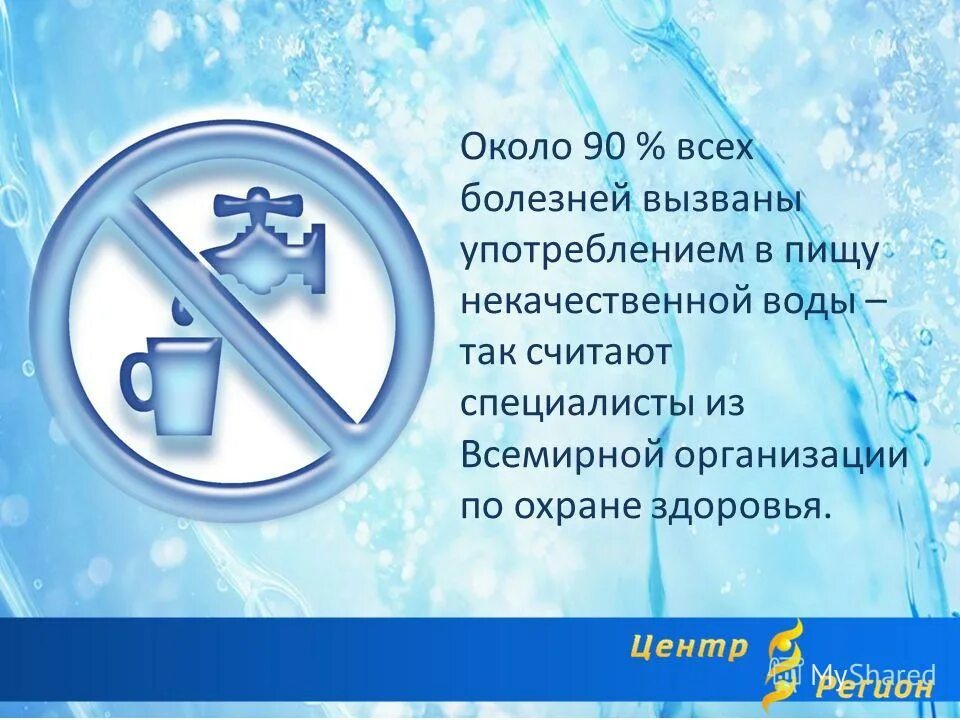 Около 90 % всех болезней вызваны употреблением в пищу некачественной воды – так считают специалисты из Всемирной организации по охране здоровья.

Центр Регион

MyShared